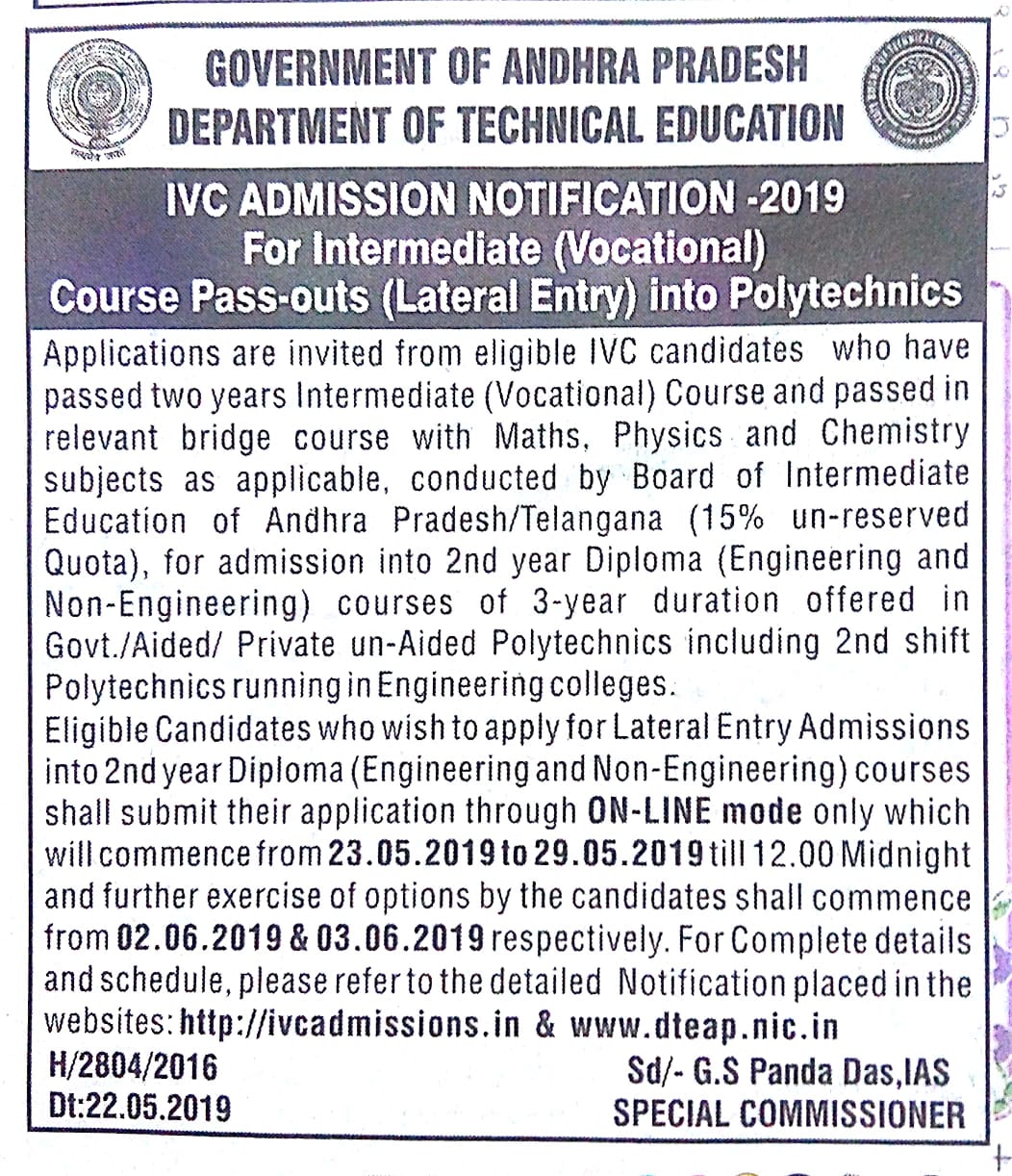 GOVERNMENT OF ANDHRA PRADESH
DEPARTMENT OF TECHNICAL EDUCATION

IVC ADMISSION NOTIFICATION -2019
For Intermediate (Vocational)
Course Pass-outs (Lateral Entry) into Polytechnics

Applications are invited from eligible IVC candidates who have passed two years Intermediate (Vocational) Course and passed in relevant bridge course with Maths, Physics and Chemistry subjects as applicable, conducted by Board of Intermediate Education of Andhra Pradesh/Telangana (15% un-reserved Quota), for admission into 2nd year Diploma (Engineering and Non-Engineering) courses of 3-year duration offered in Govt./Aided/ Private un-Aided Polytechnics including 2nd shift Polytechnics running in Engineering colleges.
Eligible Candidates who wish to apply for Lateral Entry Admissions into 2nd year Diploma (Engineering and Non-Engineering) courses shall submit their application through ON-LINE mode only which will commence from 23.05.2019 to 29.05.2019 till 12.00 Midnight and further exercise of options by the candidates shall commence from 02.06.2019 & 03.06.2019 respectively. For Complete details and schedule, please refer to the detailed Notification placed in the websites: http://ivcadmissions.in & www.dteap.nic.in

H/2804/2016
Dt:22.05.2019

Sd/- G.S Panda Das,IAS
SPECIAL COMMISSIONER